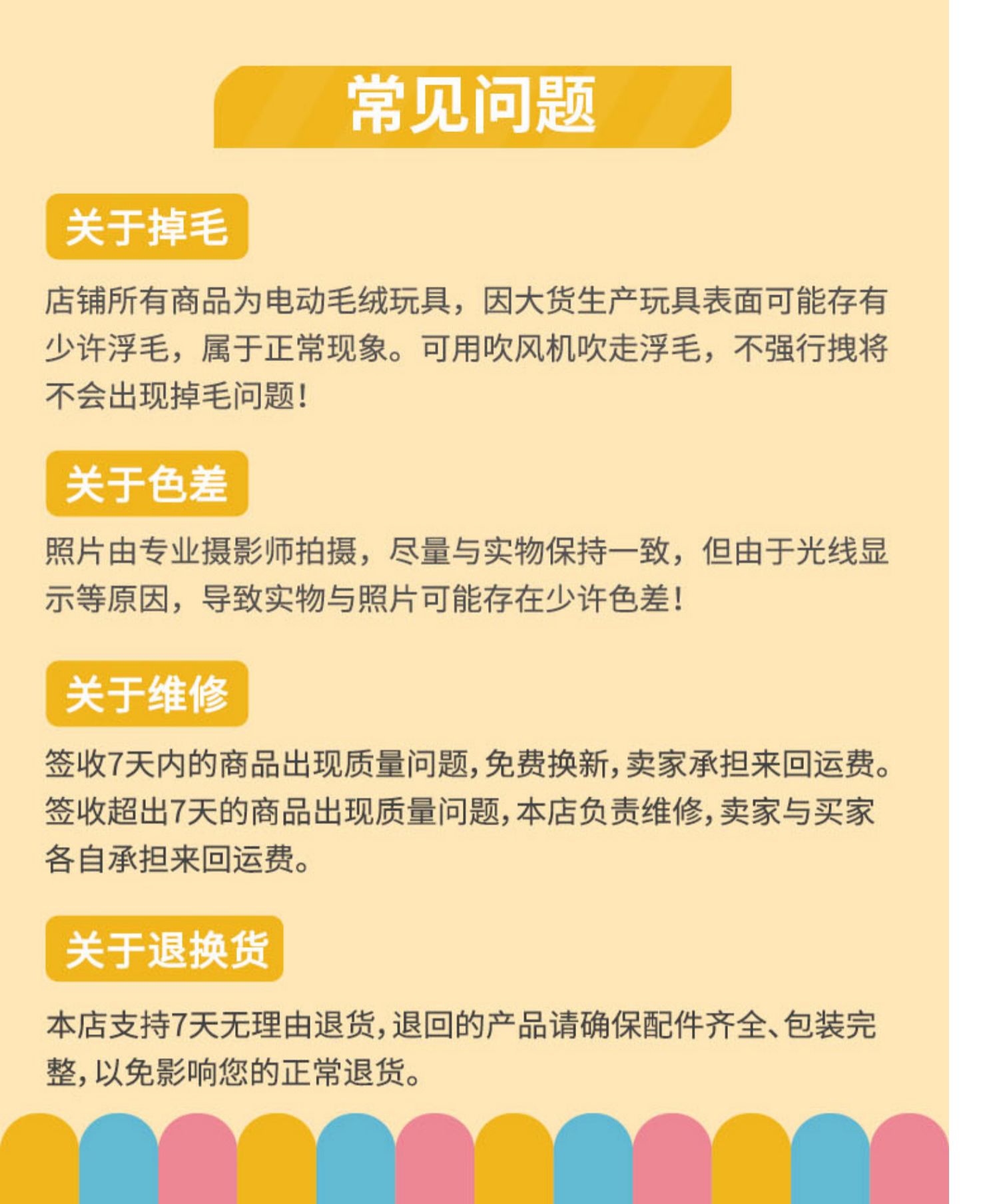 常见问题

关于掉毛

店铺所有商品为电动毛绒玩具，因大货生产玩具表面可能存有少许浮毛，属于正常现象。可用吹风机吹走浮毛，不强行拽将不会出现掉毛问题!

关于色差

照片由专业摄影师拍摄，尽量与实物保持一致，但由于光线显示等原因，导致实物与照片可能存在少许色差!

关于维修

签收7天内的商品出现质量问题,免费换新,卖家承担来回运费。签收超出7天的商品出现质量问题,本店负责维修,卖家与买家各自承担来回运费。

关于退换货

本店支持7天无理由退货,退回的产品请确保配件齐全、包装完整,以免影响您的正常退货。